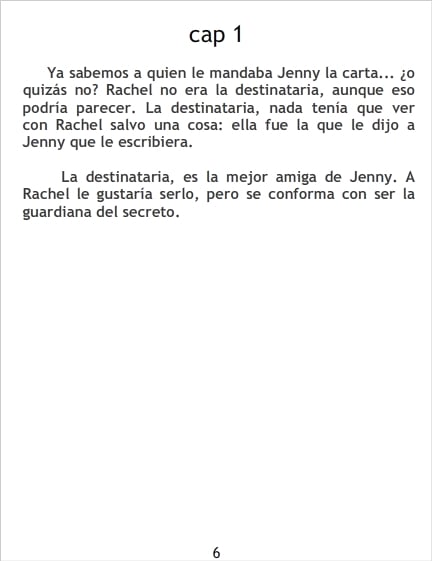 cap 1

Ya sabemos a quien le mandaba Jenny la carta... ¿o quizás no? Rachel no era la destinataria, aunque eso podría parecer. La destinataria, nada tenía que ver con Rachel salvo una cosa: ella fue la que le dijo a Jenny que le escribiera.

La destinataria, es la mejor amiga de Jenny. A Rachel le gustaría serlo, pero se conforma con ser la guardiana del secreto.

6